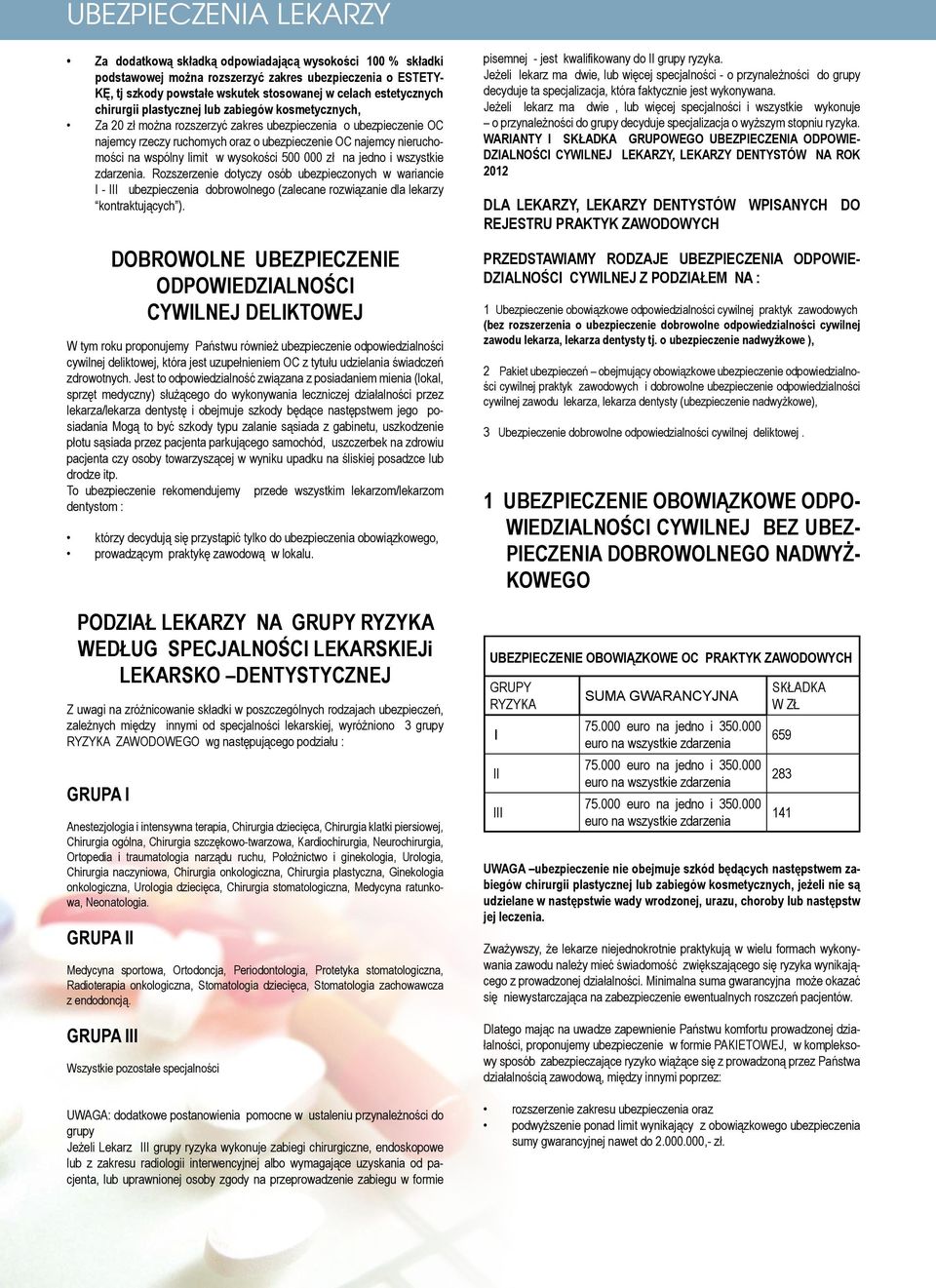 UBEZPIECZENIA LEKARZY

• Za dodatkową składką odpowiadającą wysokości 100 % składki podstawowej można rozszerzyć zakres ubezpieczenia o ESTETYKĘ, tj szkody powstałe wskutek stosowanej w celach estetycznych chirurgii plastycznej lub zabiegów kosmetycznych,
• Za 20 zł można rozszerzyć zakres ubezpieczenia o ubezpieczenie OC najemcy rzeczy ruchomych oraz o ubezpieczenie OC najemcy nieruchomości na wspólny limit w wysokości 500 000 zł na jedno i wszystkie zdarzenia. Rozszerzenie dotyczy osób ubezpieczonych w wariancie I - III ubezpieczenia dobrowolnego (zalecane rozwiązanie dla lekarzy "kontraktujących").

DOBROWOLNE UBEZPIECZENIE ODPOWIEDZIALNOŚCI CYWILNEJ DELIKTOWEJ

W tym roku proponujemy Państwu również ubezpieczenie odpowiedzialności cywilnej deliktowej, która jest uzupełnieniem OC z tytułu udzielania świadczeń zdrowotnych. Jest to odpowiedzialność związana z posiadaniem mienia (lokal, sprzęt medyczny) służącego do wykonywania leczniczej działalności przez lekarza/lekarza dentystę i obejmuje szkody będące następstwem jego posiadania Mogą to być szkody typu zalanie sąsiada z gabinetu, uszkodzenie płotu sąsiada przez pacjenta parkującego samochód, uszczerbek na zdrowiu pacjenta czy osoby towarzyszącej w wyniku upadku na śliskiej posadzce lub drodze itp.
To ubezpieczenie rekomendujemy przede wszystkim lekarzom/lekarzom dentystom :

• którzy decydują się przystąpić tylko do ubezpieczenia obowiązkowego,
• prowadzącym praktykę zawodową w lokalu.

PODZIAŁ LEKARZY NA GRUPY RYZYKA WEDŁUG SPECJALNOŚCI LEKARSKIEJi LEKARSKO –DENTYSTYCZNEJ

Z uwagi na zróżnicowanie składki w poszczególnych rodzajach ubezpieczeń, zależnych między innymi od specjalności lekarskiej, wyróżniono 3 grupy RYZYKA ZAWODOWEGO wg następującego podziału :

GRUPA I

Anestezjologia i intensywna terapia, Chirurgia dziecięca, Chirurgia klatki piersiowej, Chirurgia ogólna, Chirurgia szczękowo-twarzowa, Kardiochirurgia, Neurochirurgia, Ortopedia i traumatologia narządu ruchu, Położnictwo i ginekologia, Urologia, Chirurgia naczyniowa, Chirurgia onkologiczna, Chirurgia plastyczna, Ginekologia onkologiczna, Urologia dziecięca, Chirurgia stomatologiczna, Medycyna ratunkowa, Neonatologia.

GRUPA II

Medycyna sportowa, Ortodoncja, Periodontologia, Protetyka stomatologiczna, Radioterapia onkologiczna, Stomatologia dziecięca, Stomatologia zachowawcza z endodoncją.

GRUPA III

Wszystkie pozostałe specjalności

UWAGA: dodatkowe postanowienia pomocne w ustaleniu przynależności do grupy
Jeżeli Lekarz III grupy ryzyka wykonuje zabiegi chirurgiczne, endoskopowe lub z zakresu radiologii interwencyjnej albo wymagające uzyskania od pacjenta, lub uprawnionej osoby zgody na przeprowadzenie zabiegu w formie pisemnej - jest kwalifikowany do II grupy ryzyka.
Jeżeli lekarz ma dwie, lub więcej specjalności - o przynależności do grupy decyduje ta specjalizacja, która faktycznie jest wykonywana.
Jeżeli lekarz ma dwie , lub więcej specjalności i wszystkie wykonuje – o przynależności do grupy decyduje specjalizacja o wyższym stopniu ryzyka.
WARIANTY I SKŁADKA GRUPOWEGO UBEZPIECZENIA ODPOWIEDZIALNOŚCI CYWILNEJ LEKARZY, LEKARZY DENTYSTÓW NA ROK 2012

DLA LEKARZY, LEKARZY DENTYSTÓW WPISANYCH DO REJESTRU PRAKTYK ZAWODOWYCH

PRZEDSTAWIAMY RODZAJE UBEZPIECZENIA ODPOWIEDZIALNOŚCI CYWILNEJ Z PODZIAŁEM NA :

1 Ubezpieczenie obowiązkowe odpowiedzialności cywilnej praktyk zawodowych (bez rozszerzenia o ubezpieczenie dobrowolne odpowiedzialności cywilnej zawodu lekarza, lekarza dentysty tj. o ubezpieczenie nadwyżkowe ),

2 Pakiet ubezpieczeń – obejmujący obowiązkowe ubezpieczenie odpowiedzialności cywilnej praktyk zawodowych i dobrowolne ubezpieczenie odpowiedzialności cywilnej zawodu lekarza, lekarza dentysty (ubezpieczenie nadwyżkowe),

3 Ubezpieczenie dobrowolne odpowiedzialności cywilnej deliktowej .

1 UBEZPIECZENIE OBOWIĄZKOWE ODPOWIEDZIALNOŚCI CYWILNEJ BEZ UBEZPIECZENIA DOBROWOLNEGO NADWYŻKOWEGO

UBEZPIECZENIE OBOWIĄZKOWE OC PRAKTYK ZAWODOWYCH

| GRUPY RYZYKA | SUMA GWARANCYJNA | SKŁADKA W ZŁ |
|---|---|---|
| I | 75.000 euro na jedno i 350.000 euro na wszystkie zdarzenia | 659 |
| II | 75.000 euro na jedno i 350.000 euro na wszystkie zdarzenia | 283 |
| III | 75.000 euro na jedno i 350.000 euro na wszystkie zdarzenia | 141 |

UWAGA –ubezpieczenie nie obejmuje szkód będących następstwem zabiegów chirurgii plastycznej lub zabiegów kosmetycznych, jeżeli nie są udzielane w następstwie wady wrodzonej, urazu, choroby lub następstw jej leczenia.

Zważywszy, że lekarze niejednokrotnie praktykują w wielu formach wykonywania zawodu należy mieć świadomość zwiększającego się ryzyka wynikającego z prowadzonej działalności. Minimalna suma gwarancyjna może okazać się niewystarczająca na zabezpieczenie ewentualnych roszczeń pacjentów.

Dlatego mając na uwadze zapewnienie Państwu komfortu prowadzonej działalności, proponujemy ubezpieczenie w formie PAKIETOWEJ, w kompleksowy sposób zabezpieczające ryzyko wiążące się z prowadzoną przez Państwa działalnością zawodową, między innymi poprzez:

• rozszerzenie zakresu ubezpieczenia oraz
• podwyższenie ponad limit wynikający z obowiązkowego ubezpieczenia sumy gwarancyjnej nawet do 2.000.000,- zł.